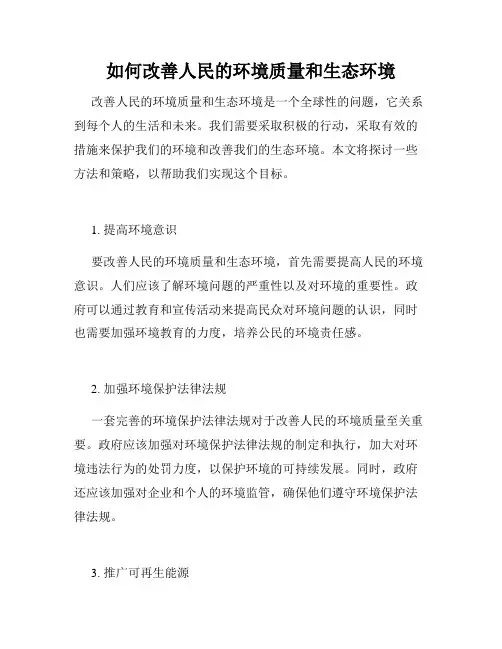 如何改善人民的环境质量和生态环境

改善人民的环境质量和生态环境是一个全球性的问题，它关系到每个人的生活和未来。我们需要采取积极的行动，采取有效的措施来保护我们的环境和改善我们的生态环境。本文将探讨一些方法和策略，以帮助我们实现这个目标。

1. 提高环境意识

要改善人民的环境质量和生态环境，首先需要提高人民的环境意识。人们应该了解环境问题的严重性以及对环境的重要性。政府可以通过教育和宣传活动来提高民众对环境问题的认识，同时也需要加强环境教育的力度，培养公民的环境责任感。

2. 加强环境保护法律法规

一套完善的环境保护法律法规对于改善人民的环境质量至关重要。政府应该加强对环境保护法律法规的制定和执行，加大对环境违法行为的处罚力度，以保护环境的可持续发展。同时，政府还应该加强对企业和个人的环境监管，确保他们遵守环境保护法律法规。

3. 推广可再生能源